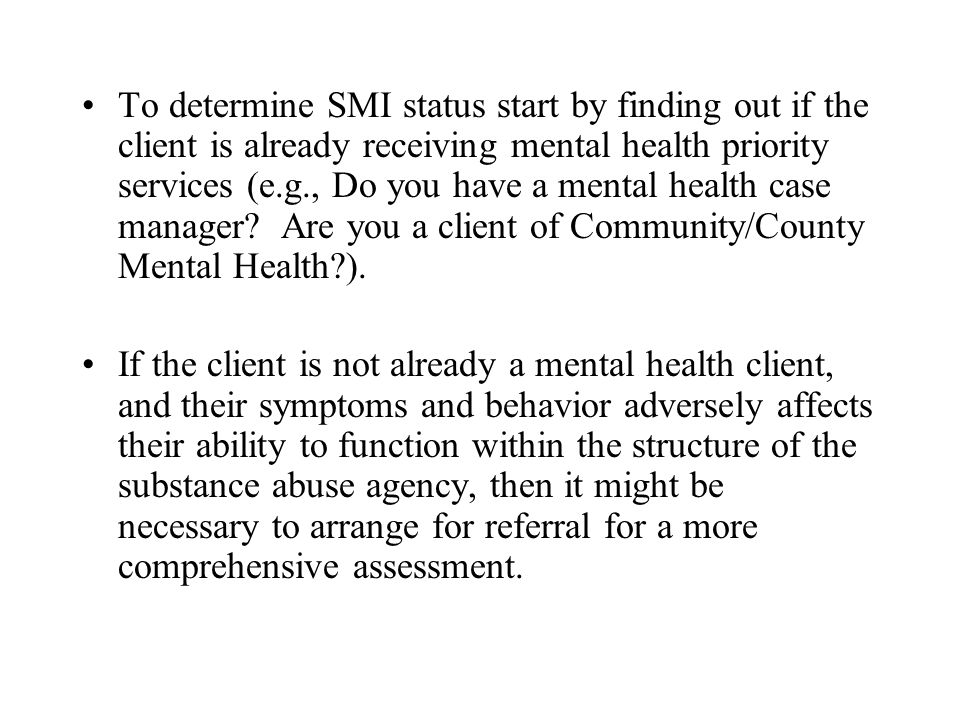 • To determine SMI status start by finding out if the client is already receiving mental health priority services (e.g., Do you have a mental health case manager? Are you a client of Community/County Mental Health?).

• If the client is not already a mental health client, and their symptoms and behavior adversely affects their ability to function within the structure of the substance abuse agency, then it might be necessary to arrange for referral for a more comprehensive assessment.